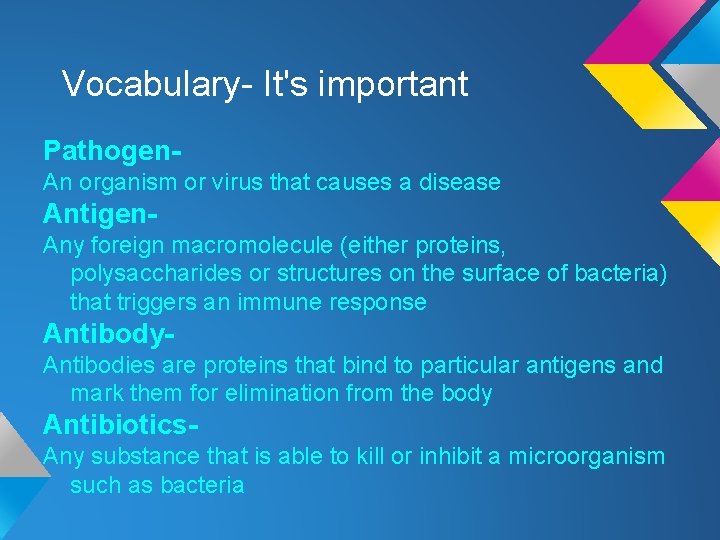 Vocabulary- It's important

Pathogen-

An organism or virus that causes a disease

Antigen-

Any foreign macromolecule (either proteins, polysaccharides or structures on the surface of bacteria) that triggers an immune response

Antibody-

Antibodies are proteins that bind to particular antigens and mark them for elimination from the body

Antibiotics-

Any substance that is able to kill or inhibit a microorganism such as bacteria